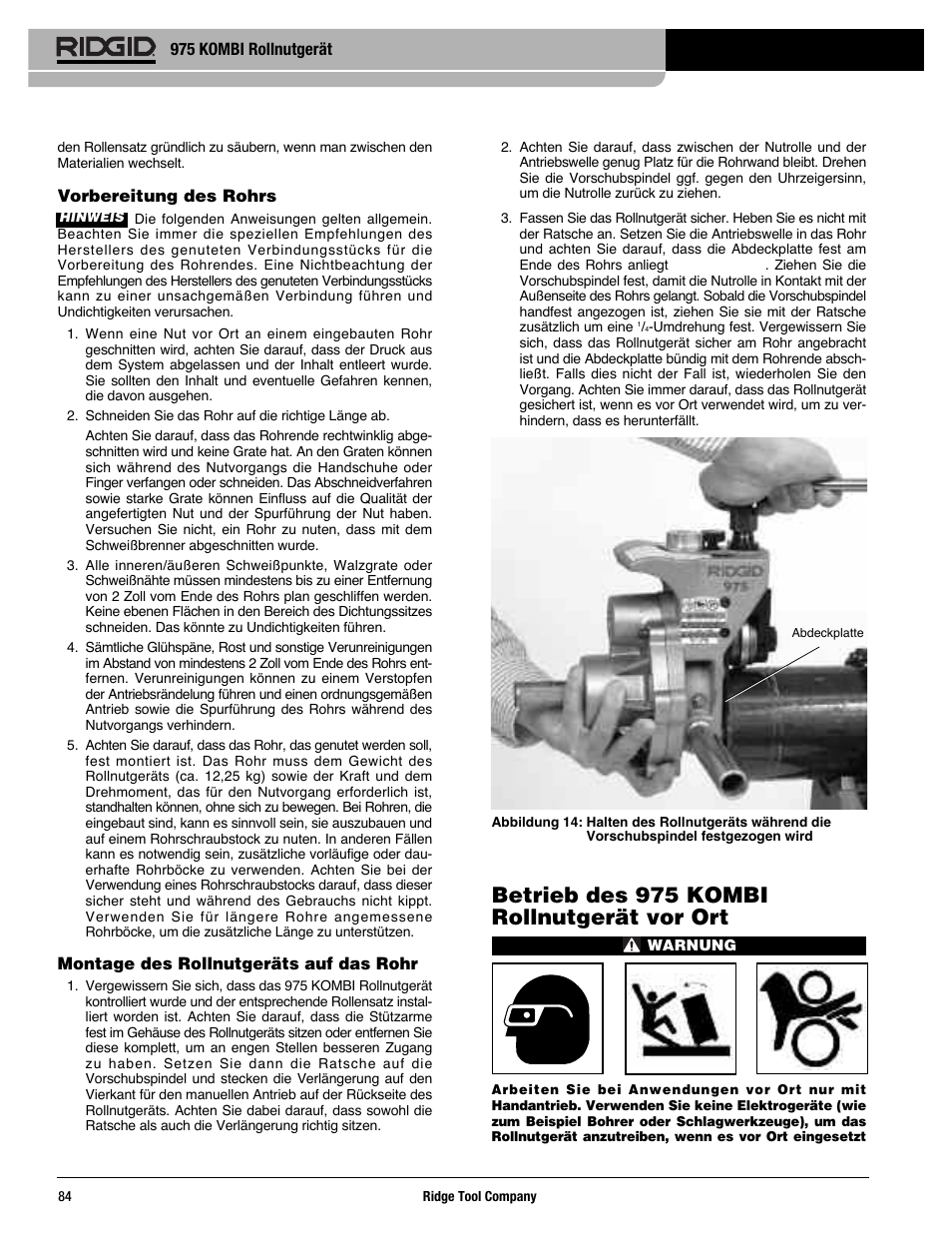 RIDGID 975 KOMBI Rollnutgerät

den Rollensatz gründlich zu säubern, wenn man zwischen den Materialien wechselt.

Vorbereitung des Rohrs

HINWEIS Die folgenden Anweisungen gelten allgemein. Beachten Sie immer die speziellen Empfehlungen des Herstellers des genuteten Verbindungsstücks für die Vorbereitung des Rohrendes. Eine Nichtbeachtung der Empfehlungen des Herstellers des genuteten Verbindungsstücks kann zu einer unsachgemäßen Verbindung führen und Undichtigkeiten verursachen.

1. Wenn eine Nut vor Ort an einem eingebauten Rohr geschnitten wird, achten Sie darauf, dass der Druck aus dem System abgelassen und der Inhalt entleert wurde. Sie sollten den Inhalt und eventuelle Gefahren kennen, die davon ausgehen.

2. Schneiden Sie das Rohr auf die richtige Länge ab.

Achten Sie darauf, dass das Rohrende rechtwinklig abgeschnitten wird und keine Grate hat. An den Graten können sich während des Nutvorgangs die Handschuhe oder Finger verfangen oder schneiden. Das Abschneidverfahren sowie starke Grate können Einfluss auf die Qualität der angefertigten Nut und der Spurführung der Nut haben. Versuchen Sie nicht, ein Rohr zu nuten, dass mit dem Schweißbrenner abgeschnitten wurde.

3. Alle inneren/äußeren Schweißpunkte, Walzgrate oder Schweißnähte müssen mindestens bis zu einer Entfernung von 2 Zoll vom Ende des Rohrs plan geschliffen werden. Keine ebenen Flächen in den Bereich des Dichtungssitzes schneiden. Das könnte zu Undichtigkeiten führen.

4. Sämtliche Glühspäne, Rost und sonstige Verunreinigungen im Abstand von mindestens 2 Zoll vom Ende des Rohrs entfernen. Verunreinigungen können zu einem Verstopfen der Antriebsrändelung führen und einen ordnungsgemäßen Antrieb sowie die Spurführung des Rohrs während des Nutvorgangs verhindern.

5. Achten Sie darauf, dass das Rohr, das genutet werden soll, fest montiert ist. Das Rohr muss dem Gewicht des Rollnutgeräts (ca. 12,25 kg) sowie der Kraft und dem Drehmoment, das für den Nutvorgang erforderlich ist, standhalten können, ohne sich zu bewegen. Bei Rohren, die eingebaut sind, kann es sinnvoll sein, sie auszubauen und auf einem Rohrschraubstock zu nuten. In anderen Fällen kann es notwendig sein, zusätzliche vorläufige oder dauerhafte Rohrböcke zu verwenden. Achten Sie bei der Verwendung eines Rohrschraubstocks darauf, dass dieser sicher steht und während des Gebrauchs nicht kippt. Verwenden Sie für längere Rohre angemessene Rohrböcke, um die zusätzliche Länge zu unterstützen.

Montage des Rollnutgeräts auf das Rohr

1. Vergewissern Sie sich, dass das 975 KOMBI Rollnutgerät kontrolliert wurde und der entsprechende Rollensatz installiert worden ist. Achten Sie darauf, dass die Stützarme fest im Gehäuse des Rollnutgeräts sitzen oder entfernen Sie diese komplett, um an engen Stellen besseren Zugang zu haben. Setzen Sie dann die Ratsche auf die Vorschubspindel und stecken die Verlängerung auf den Vierkant für den manuellen Antrieb auf der Rückseite des Rollnutgeräts. Achten Sie dabei darauf, dass sowohl die Ratsche als auch die Verlängerung richtig sitzen.

2. Achten Sie darauf, dass zwischen der Nutrolle und der Antriebswelle genug Platz für die Rohrwand bleibt. Drehen Sie die Vorschubspindel ggf. gegen den Uhrzeigersinn, um die Nutrolle zurück zu ziehen.

3. Fassen Sie das Rollnutgerät sicher. Heben Sie es nicht mit der Ratsche an. Setzen Sie die Antriebswelle in das Rohr und achten Sie darauf, dass die Abdeckplatte fest am Ende des Rohrs anliegt . Ziehen Sie die Vorschubspindel fest, damit die Nutrolle in Kontakt mit der Außenseite des Rohrs gelangt. Sobald die Vorschubspindel handfest angezogen ist, ziehen Sie sie mit der Ratsche zusätzlich um eine $^1/_4$-Umdrehung fest. Vergewissern Sie sich, dass das Rollnutgerät sicher am Rohr angebracht ist und die Abdeckplatte bündig mit dem Rohrende abschließt. Falls dies nicht der Fall ist, wiederholen Sie den Vorgang. Achten Sie immer darauf, dass das Rollnutgerät gesichert ist, wenn es vor Ort verwendet wird, um zu verhindern, dass es herunterfällt.

RIDGID 975

Abdeckplatte

Abbildung 14: Halten des Rollnutgeräts während die Vorschubspindel festgezogen wird

Betrieb des 975 KOMBI Rollnutgerät vor Ort

WARNUNG

Arbeiten Sie bei Anwendungen vor Ort nur mit Handantrieb. Verwenden Sie keine Elektrogeräte (wie zum Beispiel Bohrer oder Schlagwerkzeuge), um das Rollnutgerät anzutreiben, wenn es vor Ort eingesetzt

84 Ridge Tool Company